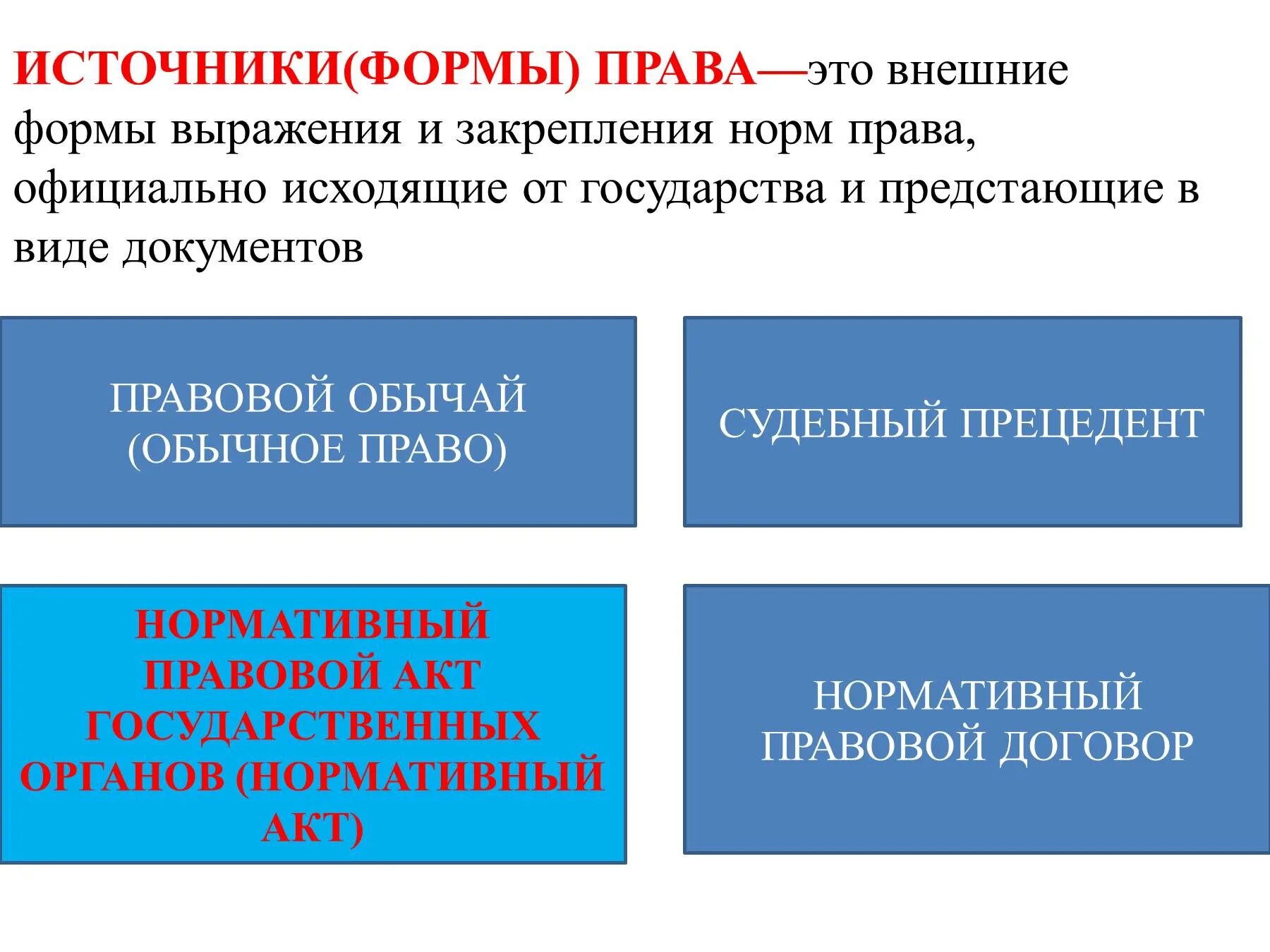 ИСТОЧНИКИ(ФОРМЫ) ПРАВА—это внешние формы выражения и закрепления норм права, официально исходящие от государства и предстающие в виде документов

ПРАВОВОЙ ОБЫЧАЙ (ОБЫЧНОЕ ПРАВО)

СУДЕБНЫЙ ПРЕЦЕДЕНТ

НОРМАТИВНЫЙ ПРАВОВОЙ АКТ ГОСУДАРСТВЕННЫХ ОРГАНОВ (НОРМАТИВНЫЙ АКТ)

НОРМАТИВНЫЙ ПРАВОВОЙ ДОГОВОР